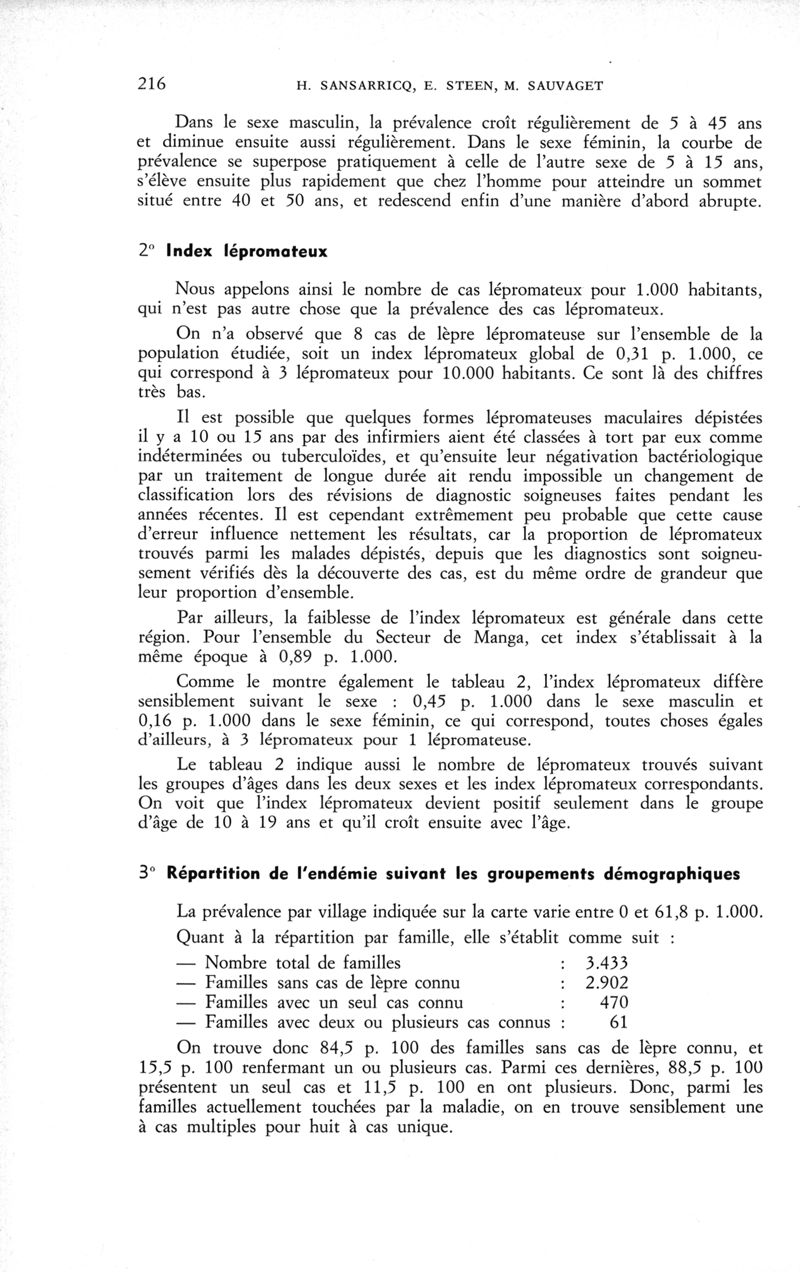 216 H. SANSARRICQ, E. STEEN, M. SAUVAGET

Dans le sexe masculin, la prévalence croît régulièrement de 5 à 45 ans et diminue ensuite aussi régulièrement. Dans le sexe féminin, la courbe de prévalence se superpose pratiquement à celle de l'autre sexe de 5 à 15 ans, s'élève ensuite plus rapidement que chez l'homme pour atteindre un sommet situé entre 40 et 50 ans, et redescend enfin d'une manière d'abord abrupte.

2° Index lépromateux

Nous appelons ainsi le nombre de cas lépromateux pour 1.000 habitants, qui n'est pas autre chose que la prévalence des cas lépromateux.

On n'a observé que 8 cas de lèpre lépromateuse sur l'ensemble de la population étudiée, soit un index lépromateux global de 0,31 p. 1.000, ce qui correspond à 3 lépromateux pour 10.000 habitants. Ce sont là des chiffres très bas.

Il est possible que quelques formes lépromateuses maculaires dépistées il y a 10 ou 15 ans par des infirmiers aient été classées à tort par eux comme indéterminées ou tuberculoïdes, et qu'ensuite leur négativation bactériologique par un traitement de longue durée ait rendu impossible un changement de classification lors des révisions de diagnostic soigneuses faites pendant les années récentes. Il est cependant extrêmement peu probable que cette cause d'erreur influence nettement les résultats, car la proportion de lépromateux trouvés parmi les malades dépistés, depuis que les diagnostics sont soigneusement vérifiés dès la découverte des cas, est du même ordre de grandeur que leur proportion d'ensemble.

Par ailleurs, la faiblesse de l'index lépromateux est générale dans cette région. Pour l'ensemble du Secteur de Manga, cet index s'établissait à la même époque à 0,89 p. 1.000.

Comme le montre également le tableau 2, l'index lépromateux diffère sensiblement suivant le sexe : 0,45 p. 1.000 dans le sexe masculin et 0,16 p. 1.000 dans le sexe féminin, ce qui correspond, toutes choses égales d'ailleurs, à 3 lépromateux pour 1 lépromateuse.

Le tableau 2 indique aussi le nombre de lépromateux trouvés suivant les groupes d'âges dans les deux sexes et les index lépromateux correspondants. On voit que l'index lépromateux devient positif seulement dans le groupe d'âge de 10 à 19 ans et qu'il croît ensuite avec l'âge.

3° Répartition de l'endémie suivant les groupements démographiques

La prévalence par village indiquée sur la carte varie entre 0 et 61,8 p. 1.000.

Quant à la répartition par famille, elle s'établit comme suit :

— Nombre total de familles : 3.433
— Familles sans cas de lèpre connu : 2.902
— Familles avec un seul cas connu : 470
— Familles avec deux ou plusieurs cas connus : 61

On trouve donc 84,5 p. 100 des familles sans cas de lèpre connu, et 15,5 p. 100 renfermant un ou plusieurs cas. Parmi ces dernières, 88,5 p. 100 présentent un seul cas et 11,5 p. 100 en ont plusieurs. Donc, parmi les familles actuellement touchées par la maladie, on en trouve sensiblement une à cas multiples pour huit à cas unique.